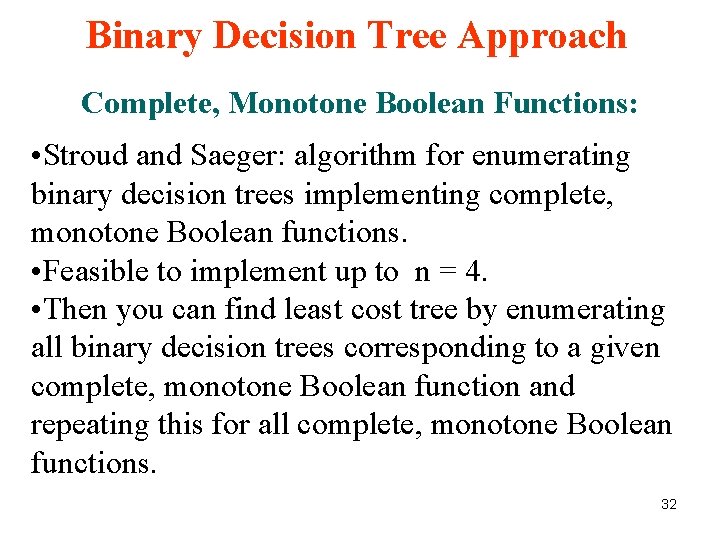 Binary Decision Tree Approach

Complete, Monotone Boolean Functions:

• Stroud and Saeger: algorithm for enumerating binary decision trees implementing complete, monotone Boolean functions.
• Feasible to implement up to n = 4.
• Then you can find least cost tree by enumerating all binary decision trees corresponding to a given complete, monotone Boolean function and repeating this for all complete, monotone Boolean functions.

32